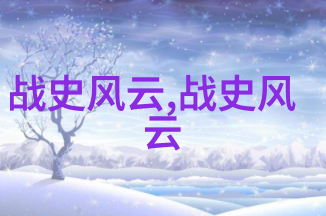 战史风云,战史风云